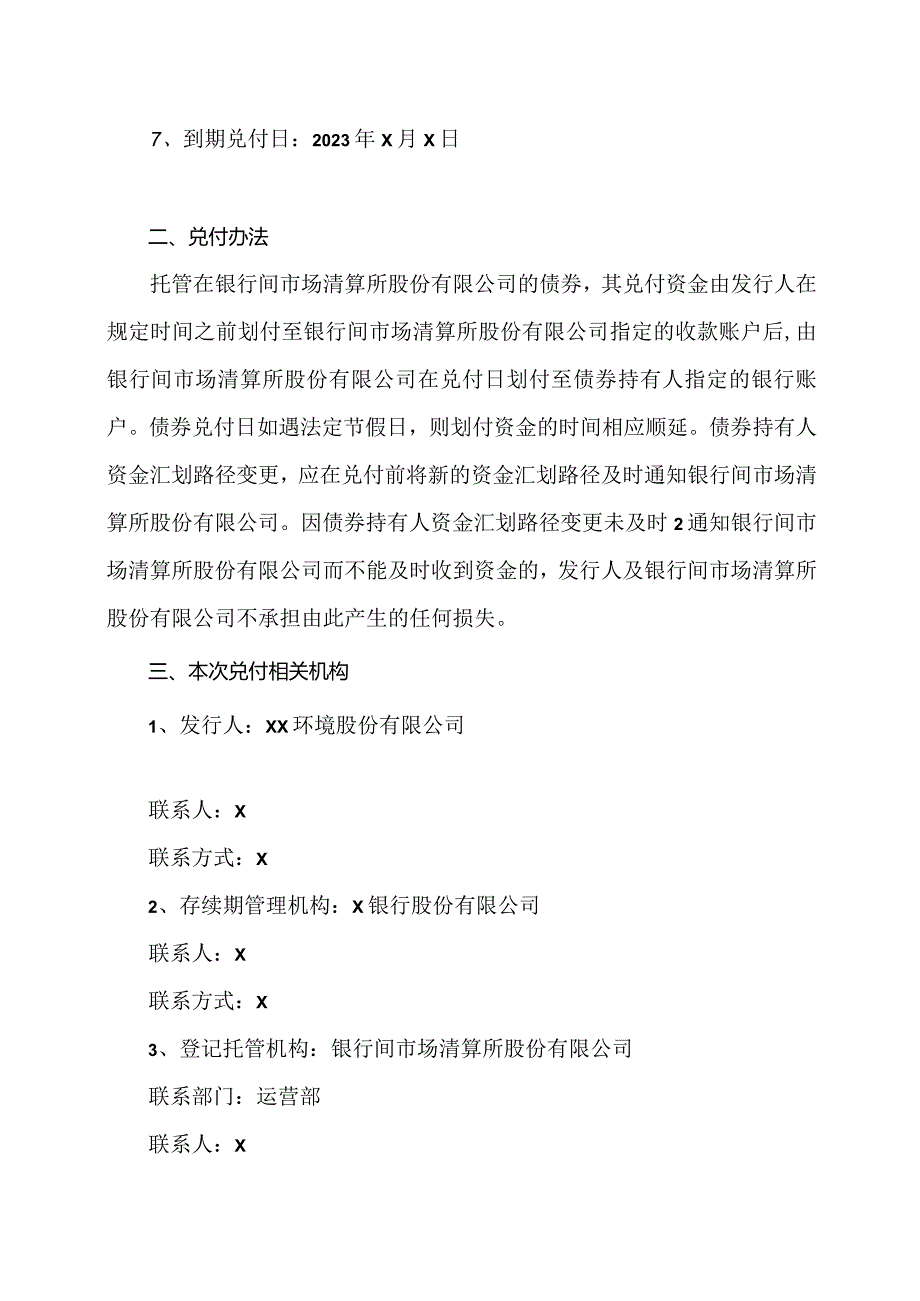 7、到期兑付日：2023年X月X日

二、兑付办法

托管在银行间市场清算所股份有限公司的债券，其兑付资金由发行人在规定时间之前划付至银行间市场清算所股份有限公司指定的收款账户后，由银行间市场清算所股份有限公司在兑付日划付至债券持有人指定的银行账户。债券兑付日如遇法定节假日，则划付资金的时间相应顺延。债券持有人资金汇划路径变更，应在兑付前将新的资金汇划路径及时通知银行间市场清算所股份有限公司。因债券持有人资金汇划路径变更未及时2通知银行间市场清算所股份有限公司而不能及时收到资金的，发行人及银行间市场清算所股份有限公司不承担由此产生的任何损失。

三、本次兑付相关机构

1、发行人：XX环境股份有限公司

联系人：X

联系方式：X

2、存续期管理机构：X银行股份有限公司

联系人：X

联系方式：X

3、登记托管机构：银行间市场清算所股份有限公司

联系部门：运营部

联系人：X